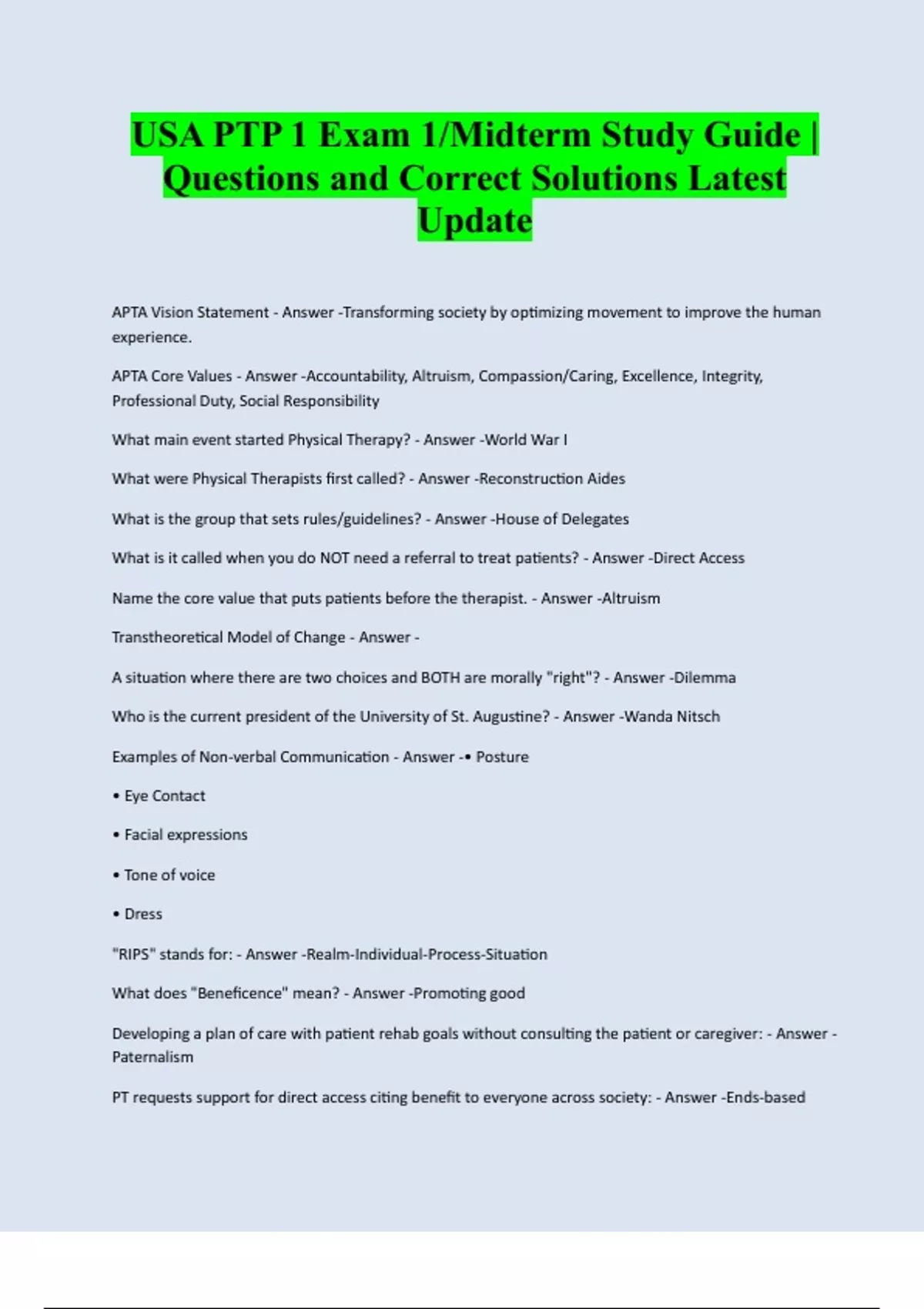 USA PTP 1 Exam 1/Midterm Study Guide | Questions and Correct Solutions Latest Update

APTA Vision Statement - Answer -Transforming society by optimizing movement to improve the human experience.

APTA Core Values - Answer -Accountability, Altruism, Compassion/Caring, Excellence, Integrity, Professional Duty, Social Responsibility

What main event started Physical Therapy? - Answer -World War I

What were Physical Therapists first called? - Answer -Reconstruction Aides

What is the group that sets rules/guidelines? - Answer -House of Delegates

What is it called when you do NOT need a referral to treat patients? - Answer -Direct Access

Name the core value that puts patients before the therapist. - Answer -Altruism

Transtheoretical Model of Change - Answer -

A situation where there are two choices and BOTH are morally "right"? - Answer -Dilemma

Who is the current president of the University of St. Augustine? - Answer -Wanda Nitsch

Examples of Non-verbal Communication - Answer -• Posture

• Eye Contact

• Facial expressions

• Tone of voice

• Dress

"RIPS" stands for: - Answer -Realm-Individual-Process-Situation

What does "Beneficence" mean? - Answer -Promoting good

Developing a plan of care with patient rehab goals without consulting the patient or caregiver: - Answer -Paternalism

PT requests support for direct access citing benefit to everyone across society: - Answer -Ends-based